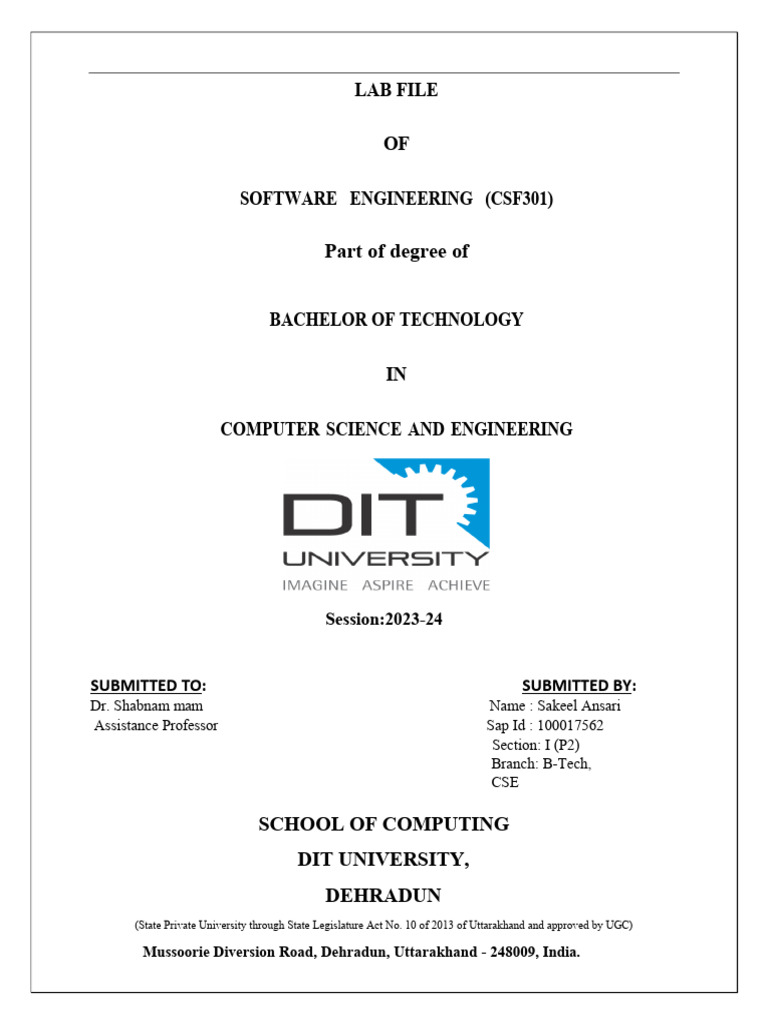 LAB FILE

OF

SOFTWARE ENGINEERING (CSF301)

Part of degree of

BACHELOR OF TECHNOLOGY

IN

COMPUTER SCIENCE AND ENGINEERING

DIT UNIVERSITY
IMAGINE ASPIRE ACHIEVE

Session:2023-24

SUBMITTED TO:
Dr. Shabnam mam
Assistance Professor

SUBMITTED BY:
Name : Sakeel Ansari
Sap Id : 100017562
Section: I (P2)
Branch: B-Tech, CSE

SCHOOL OF COMPUTING
DIT UNIVERSITY,
DEHRADUN

(State Private University through State Legislature Act No. 10 of 2013 of Uttarakhand and approved by UGC)

Mussoorie Diversion Road, Dehradun, Uttarakhand - 248009, India.